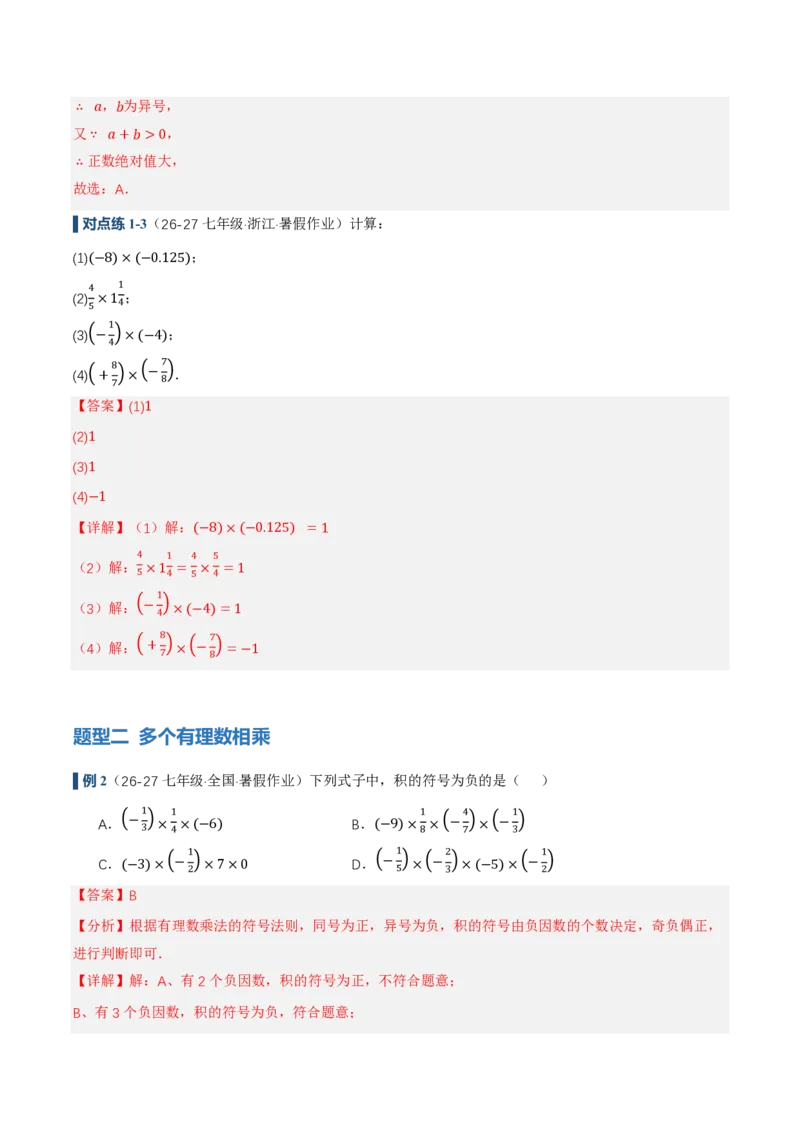 ∴ $a$，$b$为异号，

又∵ $a+b>0$，

∴正数绝对值大，

故选：A．

对点练1-3（26-27七年级·浙江·暑假作业）计算：

(1)$(-8)\times(-0.125)$；

(2)$\frac{4}{5}\times1\frac{1}{4}$；

(3)$\left(-\frac{1}{4}\right)\times(-4)$；

(4)$\left(+\frac{8}{7}\right)\times\left(-\frac{7}{8}\right)$．

【答案】(1)1

(2)1

(3)1

(4)$-1$

【详解】（1）解：$(-8)\times(-0.125)=1$

（2）解：$\frac{4}{5}\times1\frac{1}{4}=\frac{4}{5}\times\frac{5}{4}=1$

（3）解：$\left(-\frac{1}{4}\right)\times(-4)=1$

（4）解：$\left(+\frac{8}{7}\right)\times\left(-\frac{7}{8}\right)=-1$

题型二 多个有理数相乘

例2（26-27七年级·全国·暑假作业）下列式子中，积的符号为负的是（ ）

A．$\left(-\frac{1}{3}\right)\times\frac{1}{4}\times(-6)$ B．$(-9)\times\frac{1}{8}\times\left(-\frac{4}{7}\right)\times\left(-\frac{1}{3}\right)$

C．$(-3)\times\left(-\frac{1}{2}\right)\times7\times0$ D．$\left(-\frac{1}{5}\right)\times\left(-\frac{2}{3}\right)\times(-5)\times\left(-\frac{1}{2}\right)$

【答案】B

【分析】根据有理数乘法的符号法则，同号为正，异号为负，积的符号由负因数的个数决定，奇负偶正，进行判断即可．

【详解】解：A、有2个负因数，积的符号为正，不符合题意；

B、有3个负因数，积的符号为负，符合题意；